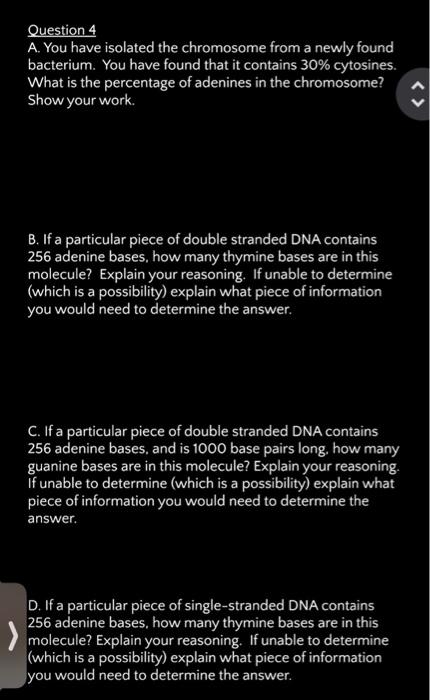 Question 4
A. You have isolated the chromosome from a newly found bacterium. You have found that it contains 30% cytosines. What is the percentage of adenines in the chromosome? Show your work.

B. If a particular piece of double stranded DNA contains 256 adenine bases, how many thymine bases are in this molecule? Explain your reasoning. If unable to determine (which is a possibility) explain what piece of information you would need to determine the answer.

C. If a particular piece of double stranded DNA contains 256 adenine bases, and is 1000 base pairs long, how many guanine bases are in this molecule? Explain your reasoning. If unable to determine (which is a possibility) explain what piece of information you would need to determine the answer.

D. If a particular piece of single-stranded DNA contains 256 adenine bases, how many thymine bases are in this molecule? Explain your reasoning. If unable to determine (which is a possibility) explain what piece of information you would need to determine the answer.